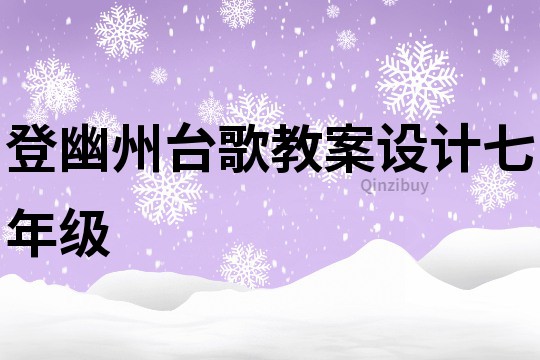 登幽州台歌教案设计七年级

Qinzibuy